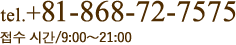 tel.+81-868-72-7575

접수 시간/9:00～21:00